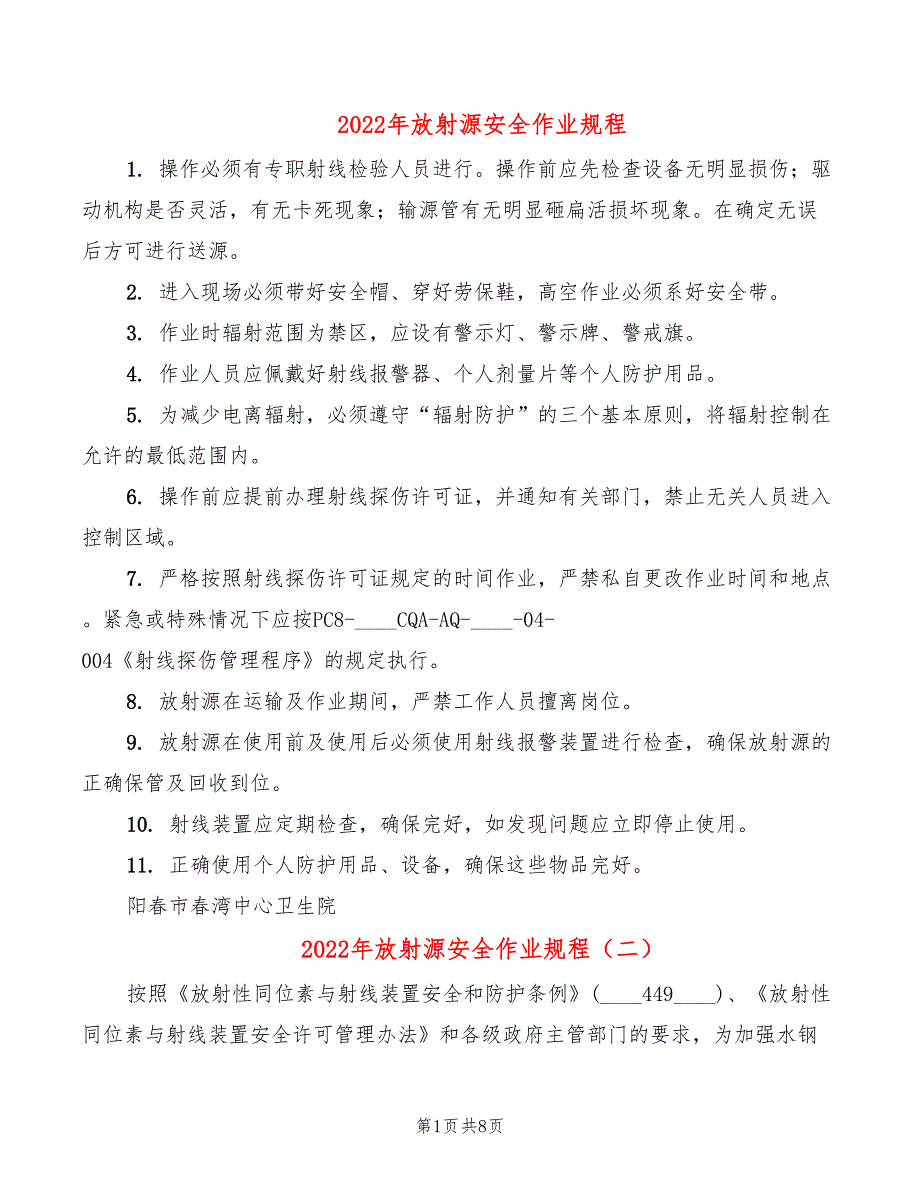 2022年放射源安全作业规程

1. 操作必须有专职射线检验人员进行。操作前应先检查设备无明显损伤；驱动机构是否灵活，有无卡死现象；输源管有无明显砸扁活损坏现象。在确定无误后方可进行送源。

2. 进入现场必须带好安全帽、穿好劳保鞋，高空作业必须系好安全带。

3. 作业时辐射范围为禁区，应设有警示灯、警示牌、警戒旗。

4. 作业人员应佩戴好射线报警器、个人剂量片等个人防护用品。

5. 为减少电离辐射，必须遵守“辐射防护”的三个基本原则，将辐射控制在允许的最低范围内。

6. 操作前应提前办理射线探伤许可证，并通知有关部门，禁止无关人员进入控制区域。

7. 严格按照射线探伤许可证规定的时间作业，严禁私自更改作业时间和地点。紧急或特殊情况下应按PC8-____CQA-AQ-____-04-004《射线探伤管理程序》的规定执行。

8. 放射源在运输及作业期间，严禁工作人员擅离岗位。

9. 放射源在使用前及使用后必须使用射线报警装置进行检查，确保放射源的正确保管及回收到位。

10. 射线装置应定期检查，确保完好，如发现问题应立即停止使用。

11. 正确使用个人防护用品、设备，确保这些物品完好。

阳春市春湾中心卫生院

2022年放射源安全作业规程（二）

按照《放射性同位素与射线装置安全和防护条例》（____449____）、《放射性同位素与射线装置安全许可管理办法》和各级政府主管部门的要求，为加强水钢

第1页 共8页